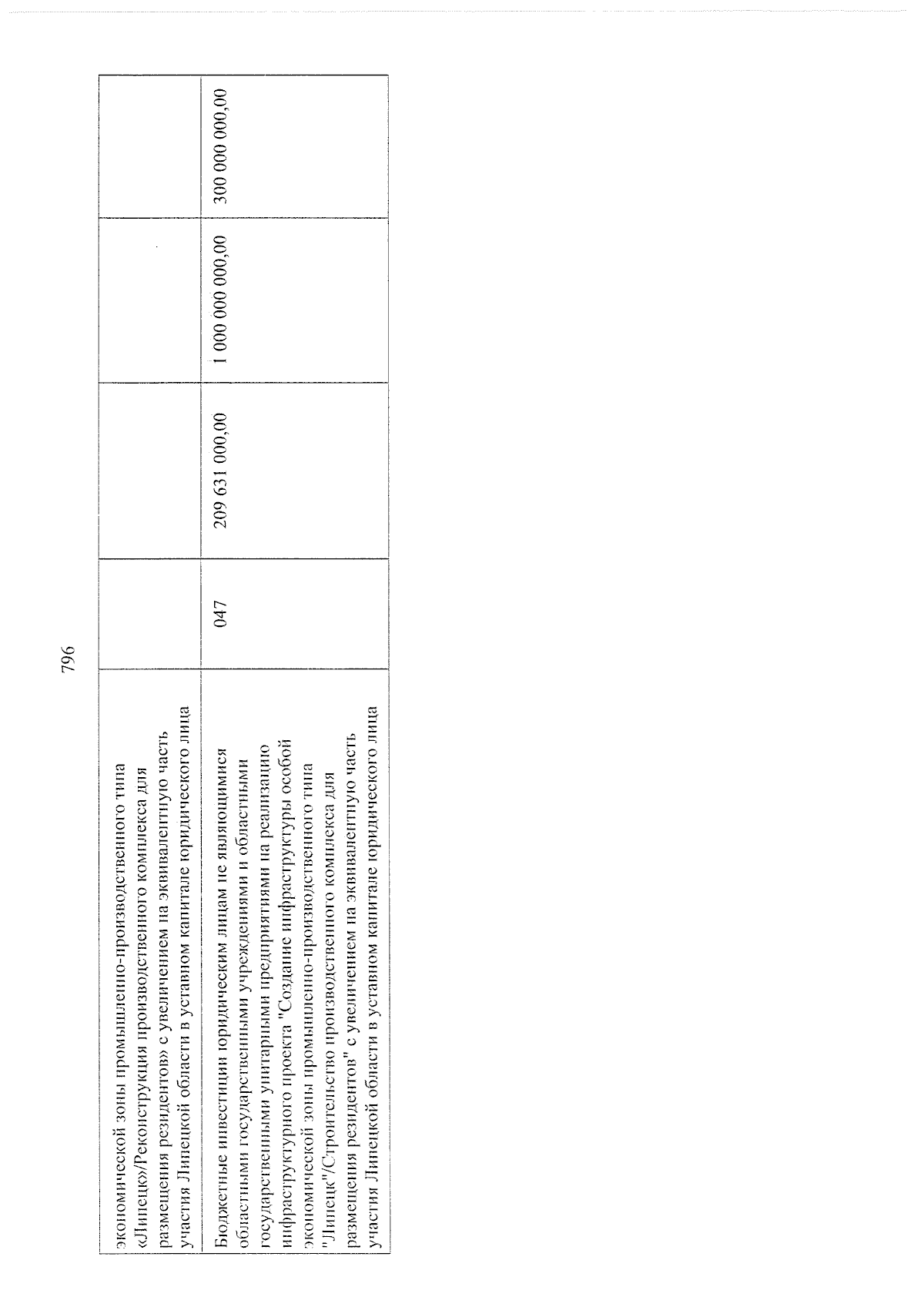 796

| экономической зоны промышленно-производственного типа «Липецк»/Реконструкция производственного комплекса для размещения резидентов» с увеличением на эквивалентную часть участия Липецкой области в уставном капитале юридического лица | | | | |
|---|---|---|---|---|
| Бюджетные инвестиции юридическим лицам не являющимися областными государственными учреждениями и областными государственными унитарными предприятиями на реализацию инфраструктурного проекта "Создание инфраструктуры особой экономической зоны промышленно-производственного типа "Липецк"/Строительство производственного комплекса для размещения резидентов" с увеличением на эквивалентную часть участия Липецкой области в уставном капитале юридического лица | 047 | 209 631 000,00 | 1 000 000 000,00 | 300 000 000,00 |